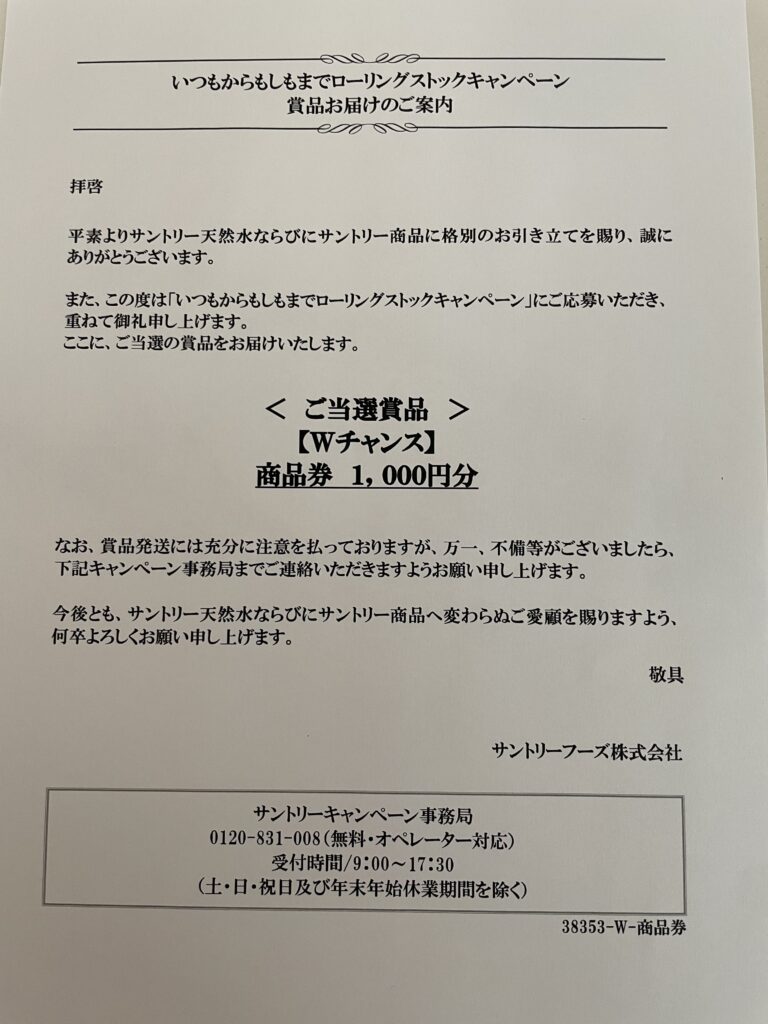 いつもからもしもまでローリングストックキャンペーン
賞品お届けのご案内

拝啓

平素よりサントリー天然水ならびにサントリー商品に格別のお引き立てを賜り、誠にありがとうございます。

また、この度は「いつもからもしもまでローリングストックキャンペーン」にご応募いただき、重ねて御礼申し上げます。
ここに、ご当選の賞品をお届けいたします。

＜ ご当選賞品 ＞
【Wチャンス】
商品券 1，000円分

なお、賞品発送には充分に注意を払っておりますが、万一、不備等がございましたら、下記キャンペーン事務局までご連絡いただきますようお願い申し上げます。

今後とも、サントリー天然水ならびにサントリー商品へ変わらぬご愛顧を賜りますよう、何卒よろしくお願い申し上げます。

敬具

サントリーフーズ株式会社

サントリーキャンペーン事務局
0120-831-008(無料・オペレーター対応)
受付時間/9:00～17:30
(土・日・祝日及び年末年始休業期間を除く)

38353-W-商品券